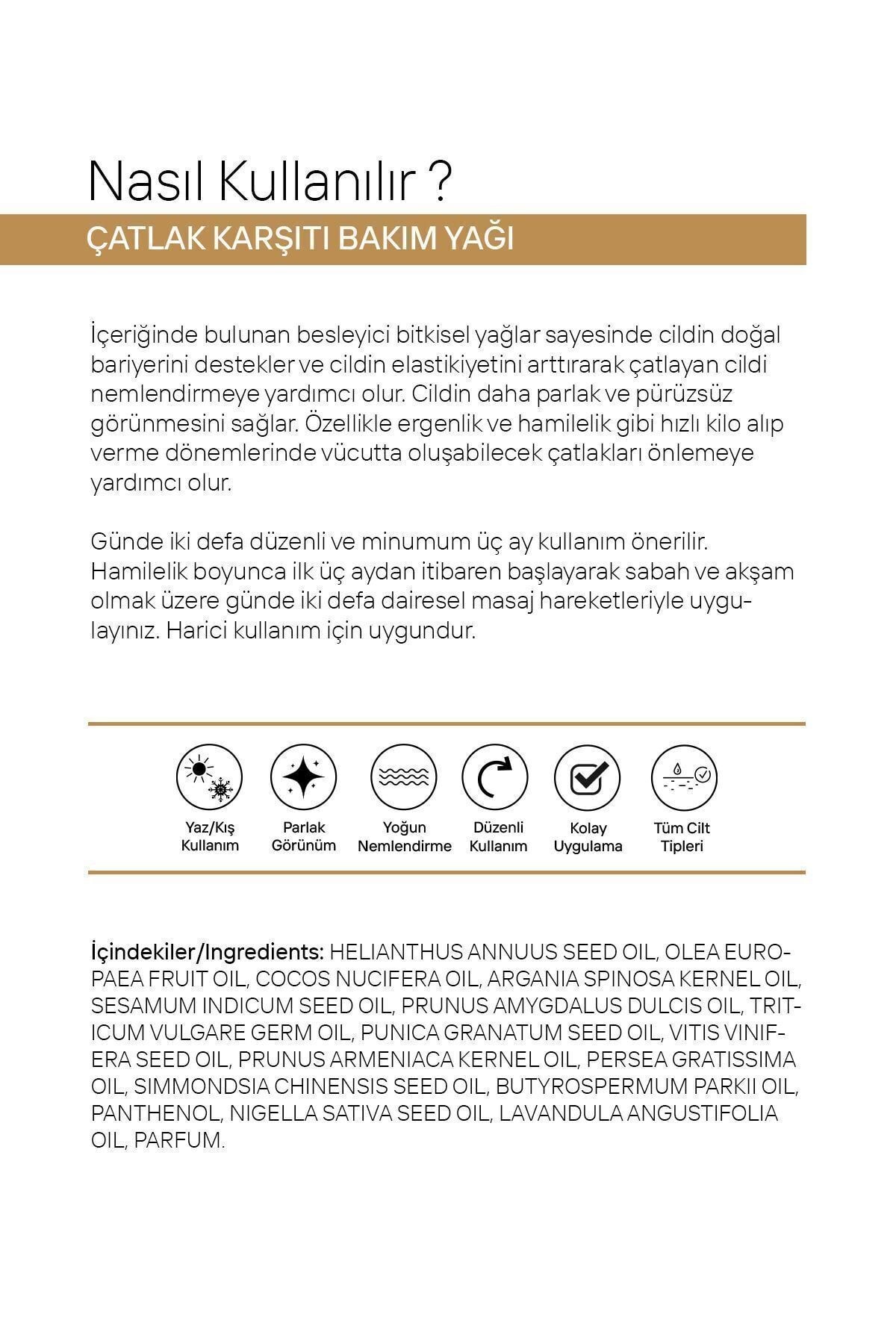 Nasıl Kullanılır ?

ÇATLAK KARŞITI BAKIM YAĞI

İçeriğinde bulunan besleyici bitkisel yağlar sayesinde cildin doğal bariyerini destekler ve cildin elastikiyetini arttırarak çatlayan cildi nemlendirmeye yardımcı olur. Cildin daha parlak ve pürüzsüz görünmesini sağlar. Özellikle ergenlik ve hamilelik gibi hızlı kilo alıp verme dönemlerinde vücutta oluşabilecek çatlakları önlemeye yardımcı olur.

Günde iki defa düzenli ve minumum üç ay kullanım önerilir. Hamilelik boyunca ilk üç aydan itibaren başlayarak sabah ve akşam olmak üzere günde iki defa dairesel masaj hareketleriyle uygulayınız. Harici kullanım için uygundur.

Yaz/Kış Kullanım

Parlak Görünüm

Yoğun Nemlendirme

Düzenli Kullanım

Kolay Uygulama

Tüm Cilt Tipleri

İçindekiler/Ingredients: HELIANTHUS ANNUUS SEED OIL, OLEA EUROPAEA FRUIT OIL, COCOS NUCIFERA OIL, ARGANIA SPINOSA KERNEL OIL, SESAMUM INDICUM SEED OIL, PRUNUS AMYGDALUS DULCIS OIL, TRITICUM VULGARE GERM OIL, PUNICA GRANATUM SEED OIL, VITIS VINIFERA SEED OIL, PRUNUS ARMENIACA KERNEL OIL, PERSEA GRATISSIMA OIL, SIMMONDSIA CHINENSIS SEED OIL, BUTYROSPERMUM PARKII OIL, PANTHENOL, NIGELLA SATIVA SEED OIL, LAVANDULA ANGUSTIFOLIA OIL, PARFUM.